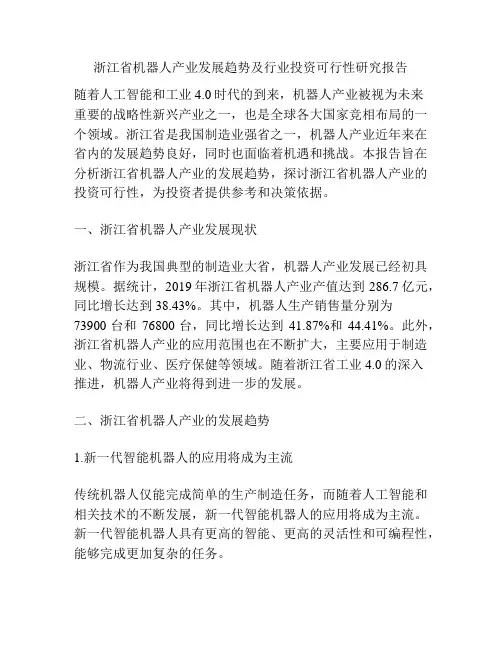 浙江省机器人产业发展趋势及行业投资可行性研究报告

随着人工智能和工业 4.0 时代的到来，机器人产业被视为未来重要的战略性新兴产业之一，也是全球各大国家竞相布局的一个领域。浙江省是我国制造业强省之一，机器人产业近年来在省内的发展趋势良好，同时也面临着机遇和挑战。本报告旨在分析浙江省机器人产业的发展趋势，探讨浙江省机器人产业的投资可行性，为投资者提供参考和决策依据。

一、浙江省机器人产业发展现状

浙江省作为我国典型的制造业大省，机器人产业发展已经初具规模。据统计，2019 年浙江省机器人产业产值达到 286.7 亿元，同比增长达到 38.43%。其中，机器人生产销售量分别为 73900 台和 76800 台，同比增长达到 41.87%和 44.41%。此外，浙江省机器人产业的应用范围也在不断扩大，主要应用于制造业、物流行业、医疗保健等领域。随着浙江省工业 4.0 的深入推进，机器人产业将得到进一步的发展。

二、浙江省机器人产业的发展趋势

1.新一代智能机器人的应用将成为主流

传统机器人仅能完成简单的生产制造任务，而随着人工智能和相关技术的不断发展，新一代智能机器人的应用将成为主流。新一代智能机器人具有更高的智能、更高的灵活性和可编程性，能够完成更加复杂的任务。